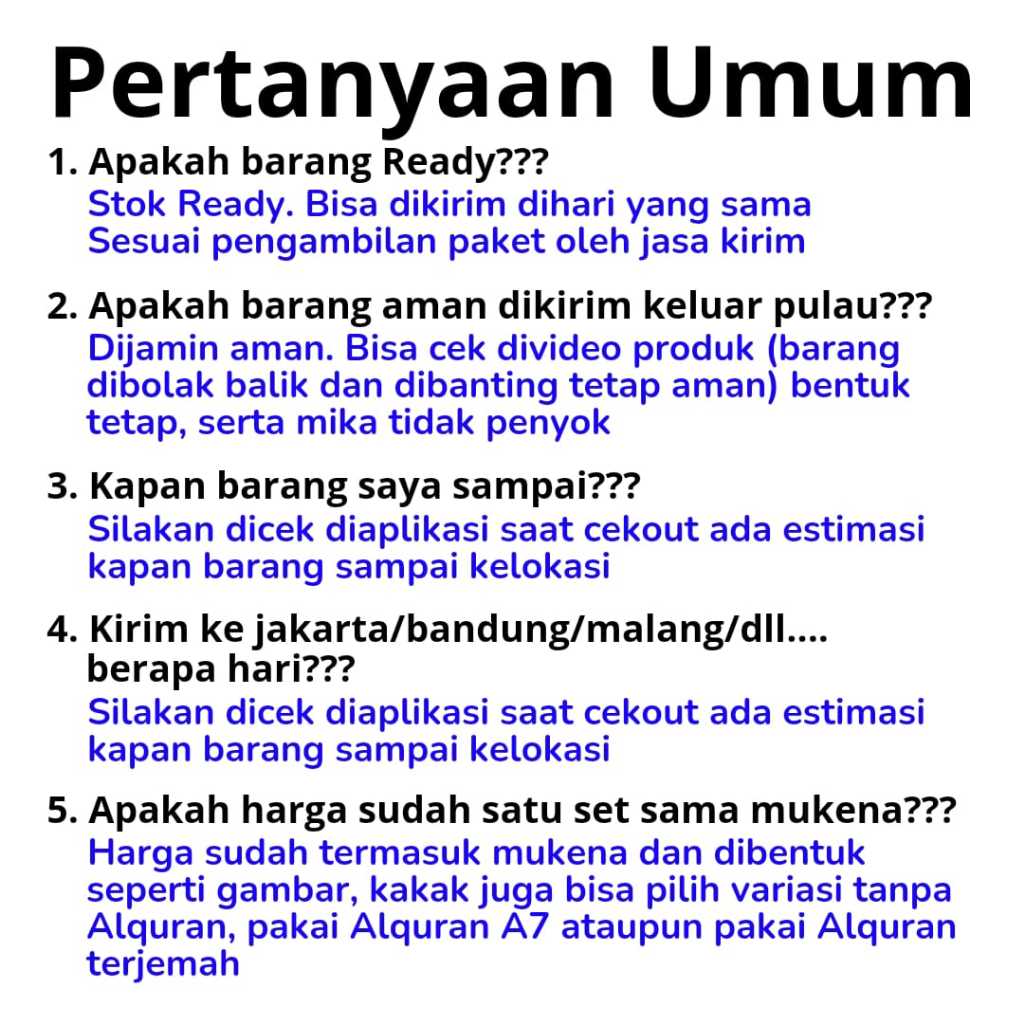 Pertanyaan Umum

1. Apakah barang Ready???
Stok Ready. Bisa dikirim dihari yang sama
Sesuai pengambilan paket oleh jasa kirim

2. Apakah barang aman dikirim keluar pulau???
Dijamin aman. Bisa cek divideo produk (barang dibolak balik dan dibanting tetap aman) bentuk tetap, serta mika tidak penyok

3. Kapan barang saya sampai???
Silakan dicek diaplikasi saat cekout ada estimasi kapan barang sampai kelokasi

4. Kirim ke jakarta/bandung/malang/dll.... berapa hari???
Silakan dicek diaplikasi saat cekout ada estimasi kapan barang sampai kelokasi

5. Apakah harga sudah satu set sama mukena???
Harga sudah termasuk mukena dan dibentuk seperti gambar, kakak juga bisa pilih variasi tanpa Alquran, pakai Alquran A7 ataupun pakai Alquran terjemah